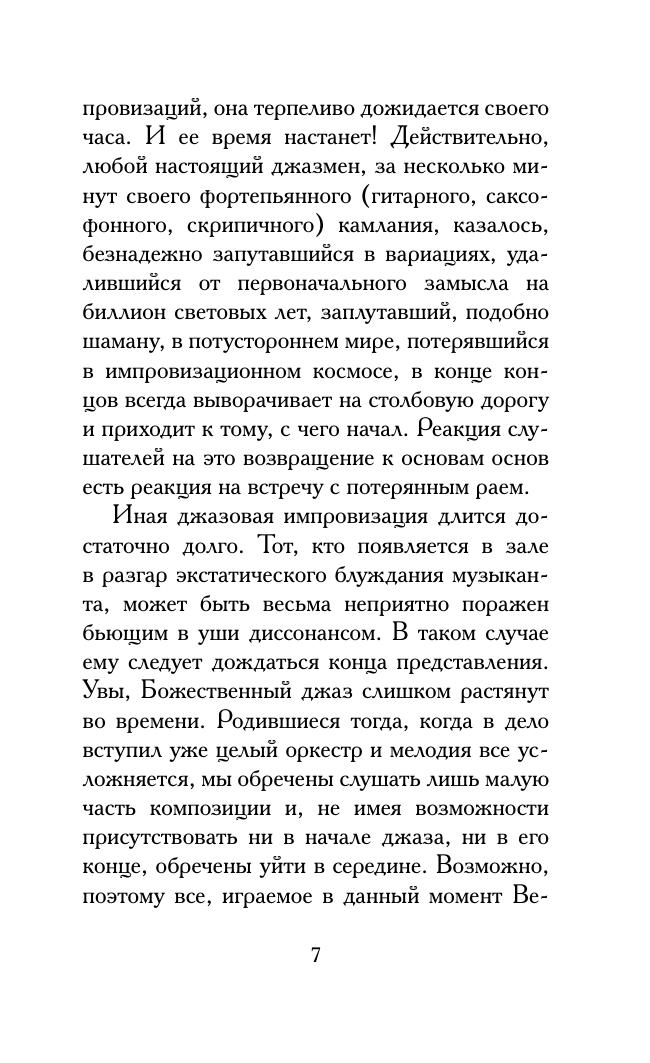 провизаций, она терпеливо дожидается своего часа. И ее время настанет! Действительно, любой настоящий джазмен, за несколько минут своего фортепьянного (гитарного, саксофонного, скрипичного) камлания, казалось, безнадежно запутавшийся в вариациях, удалившийся от первоначального замысла на биллион световых лет, заплутавший, подобно шаману, в потустороннем мире, потерявшийся в импровизационном космосе, в конце концов всегда выворачивает на столбовую дорогу и приходит к тому, с чего начал. Реакция слушателей на это возвращение к основам основ есть реакция на встречу с потерянным раем.

Иная джазовая импровизация длится достаточно долго. Тот, кто появляется в зале в разгар экстатического блуждания музыканта, может быть весьма неприятно поражен бьющим в уши диссонансом. В таком случае ему следует дождаться конца представления. Увы, Божественный джаз слишком растянут во времени. Родившиеся тогда, когда в дело вступил уже целый оркестр и мелодия все усложняется, мы обречены слушать лишь малую часть композиции и, не имея возможности присутствовать ни в начале джаза, ни в его конце, обречены уйти в середине. Возможно, поэтому все, играемое в данный момент Ве-

7